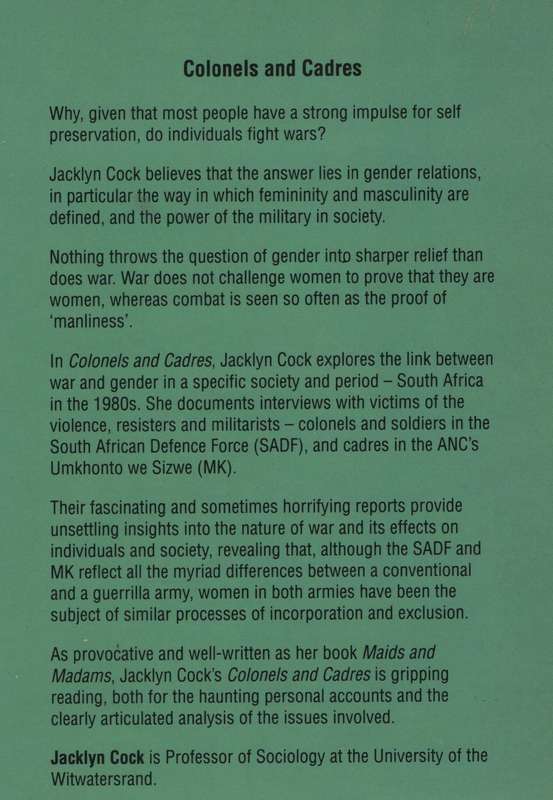 Colonels and Cadres

Why, given that most people have a strong impulse for self preservation, do individuals fight wars?

Jacklyn Cock believes that the answer lies in gender relations, in particular the way in which femininity and masculinity are defined, and the power of the military in society.

Nothing throws the question of gender into sharper relief than does war. War does not challenge women to prove that they are women, whereas combat is seen so often as the proof of 'manliness'.

In Colonels and Cadres, Jacklyn Cock explores the link between war and gender in a specific society and period – South Africa in the 1980s. She documents interviews with victims of the violence, resisters and militarists – colonels and soldiers in the South African Defence Force (SADF), and cadres in the ANC's Umkhonto we Sizwe (MK).

Their fascinating and sometimes horrifying reports provide unsettling insights into the nature of war and its effects on individuals and society, revealing that, although the SADF and MK reflect all the myriad differences between a conventional and a guerrilla army, women in both armies have been the subject of similar processes of incorporation and exclusion.

As provocative and well-written as her book Maids and Madams, Jacklyn Cock's Colonels and Cadres is gripping reading, both for the haunting personal accounts and the clearly articulated analysis of the issues involved.

Jacklyn Cock is Professor of Sociology at the University of the Witwatersrand.